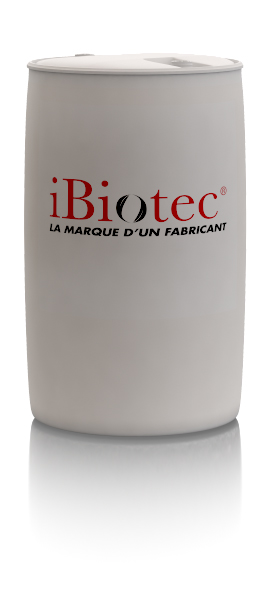 iBiotec®
LA MARQUE D'UN FABRICANT